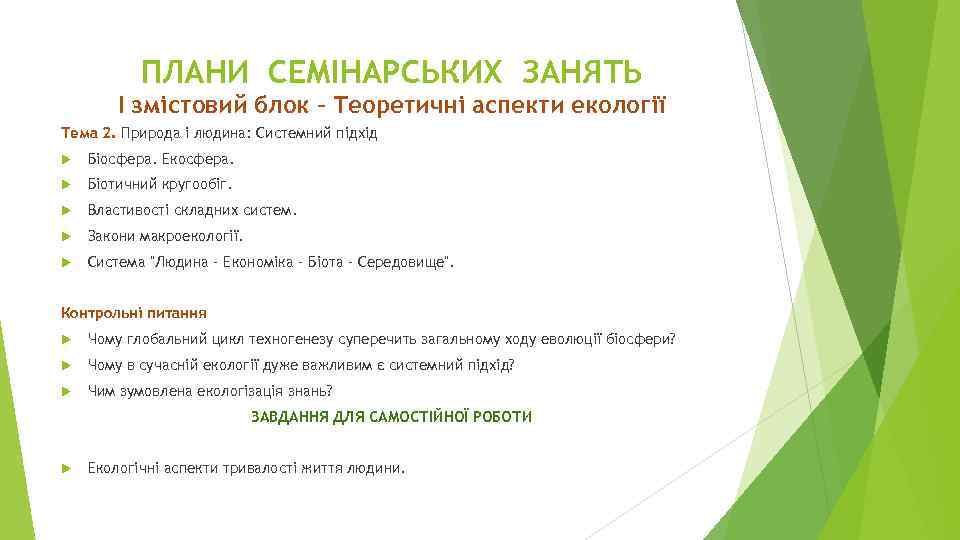 ПЛАНИ СЕМІНАРСЬКИХ ЗАНЯТЬ
І змістовий блок – Теоретичні аспекти екології

Тема 2. Природа і людина: Системний підхід

Біосфера. Екосфера.

Біотичний кругообіг.

Властивості складних систем.

Закони макроекології.

Система "Людина - Економіка - Біота - Середовище".

Контрольні питання

Чому глобальний цикл техногенезу суперечить загальному ходу еволюції біосфери?

Чому в сучасній екології дуже важливим є системний підхід?

Чим зумовлена екологізація знань?

ЗАВДАННЯ ДЛЯ САМОСТІЙНОЇ РОБОТИ

Екологічні аспекти тривалості життя людини.